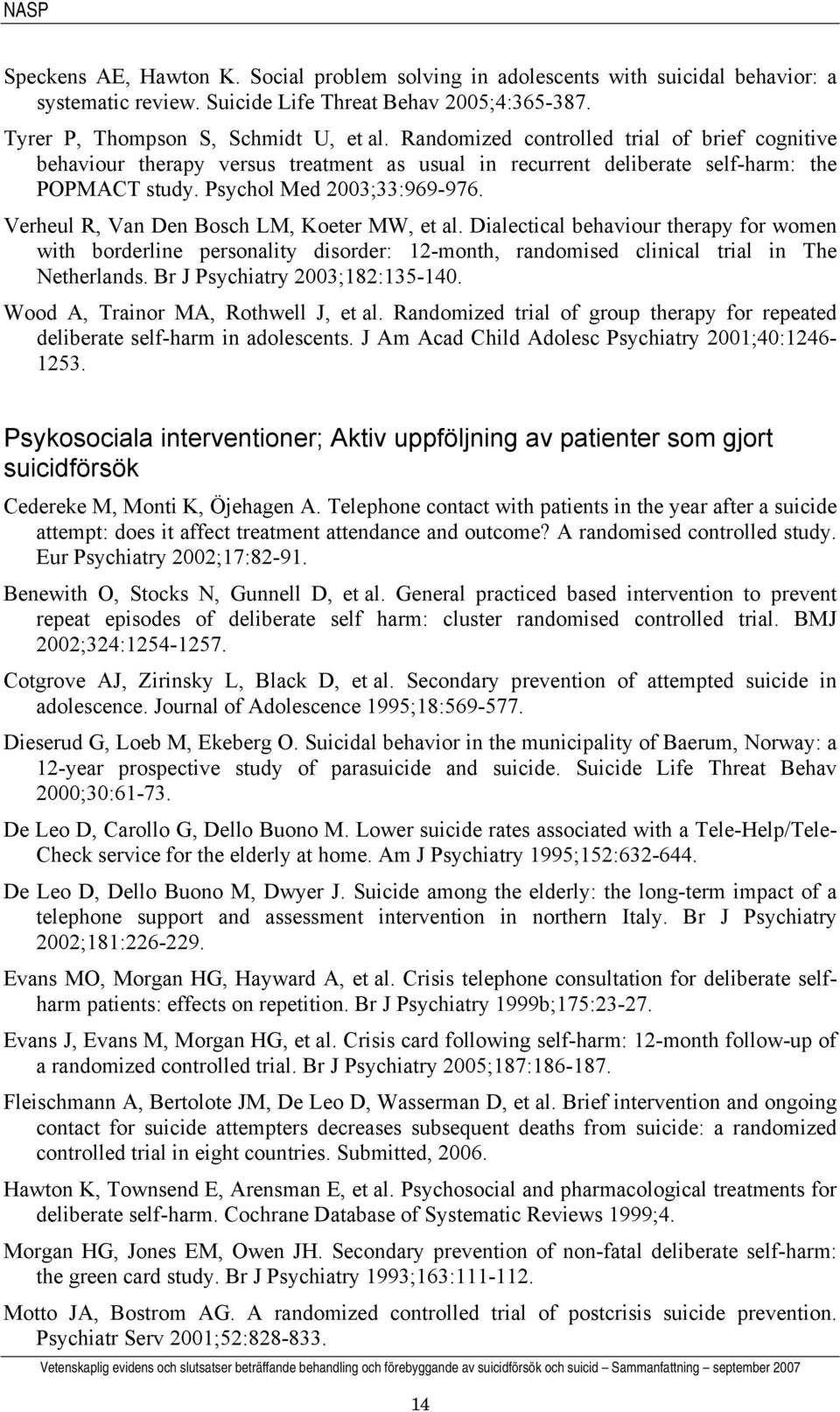 NASP

Speckens AE, Hawton K. Social problem solving in adolescents with suicidal behavior: a systematic review. Suicide Life Threat Behav 2005;4:365-387.

Tyrer P, Thompson S, Schmidt U, et al. Randomized controlled trial of brief cognitive behaviour therapy versus treatment as usual in recurrent deliberate self-harm: the POPMACT study. Psychol Med 2003;33:969-976.

Verheul R, Van Den Bosch LM, Koeter MW, et al. Dialectical behaviour therapy for women with borderline personality disorder: 12-month, randomised clinical trial in The Netherlands. Br J Psychiatry 2003;182:135-140.

Wood A, Trainor MA, Rothwell J, et al. Randomized trial of group therapy for repeated deliberate self-harm in adolescents. J Am Acad Child Adolesc Psychiatry 2001;40:1246-1253.

Psykosociala interventioner; Aktiv uppföljning av patienter som gjort suicidförsök

Cedereke M, Monti K, Öjehagen A. Telephone contact with patients in the year after a suicide attempt: does it affect treatment attendance and outcome? A randomised controlled study. Eur Psychiatry 2002;17:82-91.

Benewith O, Stocks N, Gunnell D, et al. General practiced based intervention to prevent repeat episodes of deliberate self harm: cluster randomised controlled trial. BMJ 2002;324:1254-1257.

Cotgrove AJ, Zirinsky L, Black D, et al. Secondary prevention of attempted suicide in adolescence. Journal of Adolescence 1995;18:569-577.

Dieserud G, Loeb M, Ekeberg O. Suicidal behavior in the municipality of Baerum, Norway: a 12-year prospective study of parasuicide and suicide. Suicide Life Threat Behav 2000;30:61-73.

De Leo D, Carollo G, Dello Buono M. Lower suicide rates associated with a Tele-Help/Tele-Check service for the elderly at home. Am J Psychiatry 1995;152:632-644.

De Leo D, Dello Buono M, Dwyer J. Suicide among the elderly: the long-term impact of a telephone support and assessment intervention in northern Italy. Br J Psychiatry 2002;181:226-229.

Evans MO, Morgan HG, Hayward A, et al. Crisis telephone consultation for deliberate self-harm patients: effects on repetition. Br J Psychiatry 1999b;175:23-27.

Evans J, Evans M, Morgan HG, et al. Crisis card following self-harm: 12-month follow-up of a randomized controlled trial. Br J Psychiatry 2005;187:186-187.

Fleischmann A, Bertolote JM, De Leo D, Wasserman D, et al. Brief intervention and ongoing contact for suicide attempters decreases subsequent deaths from suicide: a randomized controlled trial in eight countries. Submitted, 2006.

Hawton K, Townsend E, Arensman E, et al. Psychosocial and pharmacological treatments for deliberate self-harm. Cochrane Database of Systematic Reviews 1999;4.

Morgan HG, Jones EM, Owen JH. Secondary prevention of non-fatal deliberate self-harm: the green card study. Br J Psychiatry 1993;163:111-112.

Motto JA, Bostrom AG. A randomized controlled trial of postcrisis suicide prevention. Psychiatr Serv 2001;52:828-833.

Vetenskaplig evidens och slutsatser beträffande behandling och förebyggande av suicidförsök och suicid – Sammanfattning – september 2007

14